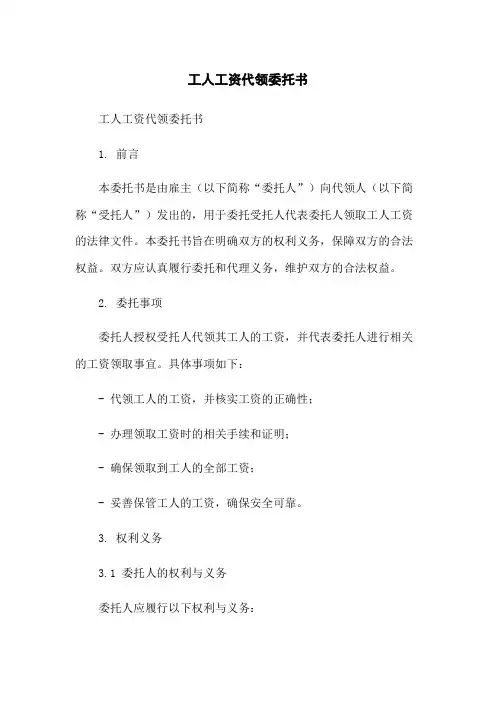 工人工资代领委托书

工人工资代领委托书

1. 前言

本委托书是由雇主（以下简称“委托人”）向代领人（以下简称“受托人”）发出的，用于委托受托人代表委托人领取工人工资的法律文件。本委托书旨在明确双方的权利义务，保障双方的合法权益。双方应认真履行委托和代理义务，维护双方的合法权益。

2. 委托事项

委托人授权受托人代领其工人的工资，并代表委托人进行相关的工资领取事宜。具体事项如下：

- 代领工人的工资，并核实工资的正确性；

- 办理领取工资时的相关手续和证明；

- 确保领取到工人的全部工资；

- 妥善保管工人的工资，确保安全可靠。

3. 权利义务

3.1 委托人的权利与义务

委托人应履行以下权利与义务：